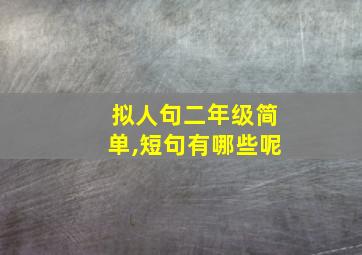 拟人句二年级简单,短句有哪些呢